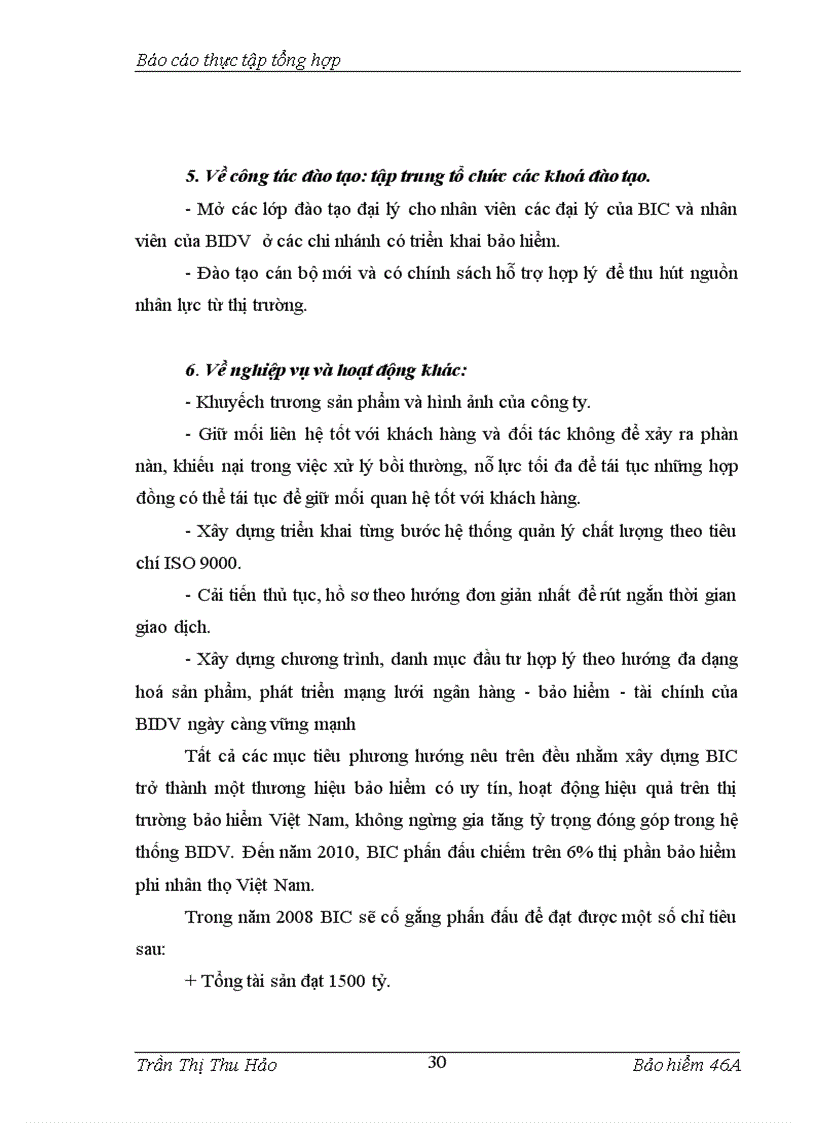 Báo cáo thực tập tổng hợp

5. Về công tác đào tạo: tập trung tổ chức các khoá đào tạo.

- Mở các lớp đào tạo đại lý cho nhân viên các đại lý của BIC và nhân viên của BIDV ở các chi nhánh có triển khai bảo hiểm.

- Đào tạo cán bộ mới và có chính sách hỗ trợ hợp lý để thu hút nguồn nhân lực từ thị trường.

6. Về nghiệp vụ và hoạt động khác:

- Khuyếch trương sản phẩm và hình ảnh của công ty.

- Giữ mối liên hệ tốt với khách hàng và đối tác không để xảy ra phàn nàn, khiếu nại trong việc xử lý bồi thường, nỗ lực tối đa để tái tục những hợp đồng có thể tái tục để giữ mối quan hệ tốt với khách hàng.

- Xây dựng triển khai từng bước hệ thống quản lý chất lượng theo tiêu chí ISO 9000.

- Cải tiến thủ tục, hồ sơ theo hướng đơn giản nhất để rút ngắn thời gian giao dịch.

- Xây dựng chương trình, danh mục đầu tư hợp lý theo hướng đa dạng hoá sản phẩm, phát triển mạng lưới ngân hàng - bảo hiểm - tài chính của BIDV ngày càng vững mạnh

Tất cả các mục tiêu phương hướng nêu trên đều nhằm xây dựng BIC trở thành một thương hiệu bảo hiểm có uy tín, hoạt động hiệu quả trên thị trường bảo hiểm Việt Nam, không ngừng gia tăng tỷ trọng đóng góp trong hệ thống BIDV. Đến năm 2010, BIC phấn đấu chiếm trên 6% thị phần bảo hiểm phi nhân thọ Việt Nam.

Trong năm 2008 BIC sẽ cố gắng phấn đấu để đạt được một số chỉ tiêu sau:

+ Tổng tài sản đạt 1500 tỷ.

Trần Thị Thu Hảo 30 Bảo hiểm 46A